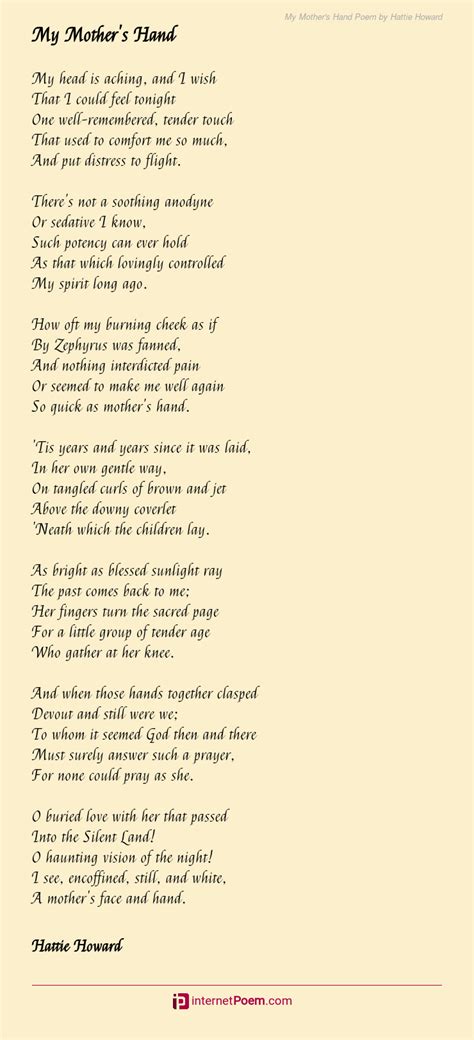 My Mother's Hand Poem by Hattie Howard

My Mother's Hand

My head is aching, and I wish
That I could feel tonight
One well-remembered, tender touch
That used to comfort me so much,
And put distress to flight.

There's not a soothing anodyne
Or sedative I know,
Such potency can ever hold
As that which lovingly controlled
My spirit long ago.

How oft my burning cheek as if
By Zephyrus was fanned,
And nothing interdicted pain
Or seemed to make me well again
So quick as mother's hand.

'Tis years and years since it was laid,
In her own gentle way,
On tangled curls of brown and jet
Above the downy coverlet
'Neath which the children lay.

As bright as blessed sunlight ray
The past comes back to me;
Her fingers turn the sacred page
For a little group of tender age
Who gather at her knee.

And when those hands together clasped
Devout and still were we;
To whom it seemed God then and there
Must surely answer such a prayer,
For none could pray as she.

O buried love with her that passed
Into the Silent Land!
O haunting vision of the night!
I see, encoffined, still, and white,
A mother's face and hand.

Hattie Howard

InternetPoem.com